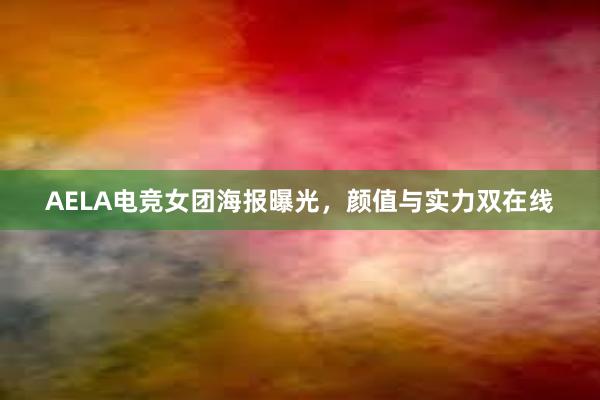 AELA电竞女团海报曝光，颜值与实力双在线